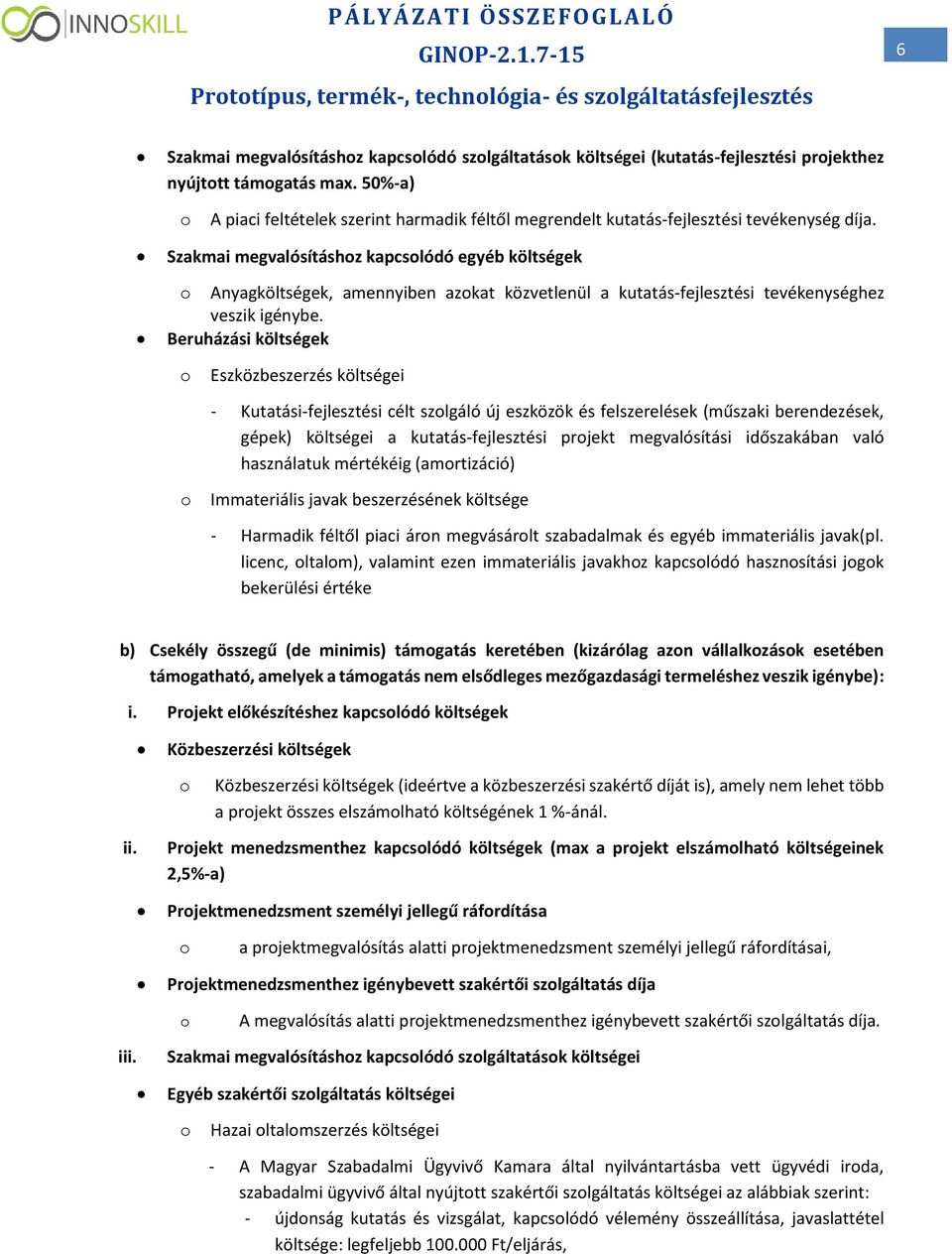 INNOSKILL

PÁLYÁZATI ÖSSZEFOGLALÓ
GINOP-2.1.7-15
Prototípus, termék-, technológia- és szolgáltatásfejlesztés

6

• Szakmai megvalósításhoz kapcsolódó szolgáltatások költségei (kutatás-fejlesztési projekthez nyújtott támogatás max. 50%-a)

o A piaci feltételek szerint harmadik féltől megrendelt kutatás-fejlesztési tevékenység díja.

• Szakmai megvalósításhoz kapcsolódó egyéb költségek

o Anyagköltségek, amennyiben azokat közvetlenül a kutatás-fejlesztési tevékenységhez veszik igénybe.

• Beruházási költségek

o Eszközbeszerzés költségei

- Kutatási-fejlesztési célt szolgáló új eszközök és felszerelések (műszaki berendezések, gépek) költségei a kutatás-fejlesztési projekt megvalósítási időszakában való használatuk mértékéig (amortizáció)

o Immateriális javak beszerzésének költsége

- Harmadik féltől piaci áron megvásárolt szabadalmak és egyéb immateriális javak(pl. licenc, oltalom), valamint ezen immateriális javakhoz kapcsolódó hasznosítási jogok bekerülési értéke

b) Csekély összegű (de minimis) támogatás keretében (kizárólag azon vállalkozások esetében támogatható, amelyek a támogatás nem elsődleges mezőgazdasági termeléshez veszik igénybe):

i. Projekt előkészítéshez kapcsolódó költségek

• Közbeszerzési költségek

o Közbeszerzési költségek (ideértve a közbeszerzési szakértő díját is), amely nem lehet több a projekt összes elszámolható költségének 1 %-ánál.

ii. Projekt menedzsmenthez kapcsolódó költségek (max a projekt elszámolható költségeinek 2,5%-a)

• Projektmenedzsment személyi jellegű ráfordítása

o a projektmegvalósítás alatti projektmenedzsment személyi jellegű ráfordításai,

• Projektmenedzsmenthez igénybevett szakértői szolgáltatás díja

o A megvalósítás alatti projektmenedzsmenthez igénybevett szakértői szolgáltatás díja.

iii. Szakmai megvalósításhoz kapcsolódó szolgáltatások költségei

• Egyéb szakértői szolgáltatás költségei

o Hazai oltalomszerzés költségei

- A Magyar Szabadalmi Ügyvivő Kamara által nyilvántartásba vett ügyvédi iroda, szabadalmi ügyvivő által nyújtott szakértői szolgáltatás költségei az alábbiak szerint:

- újdonság kutatás és vizsgálat, kapcsolódó vélemény összeállítása, javaslattétel költsége: legfeljebb 100.000 Ft/eljárás,